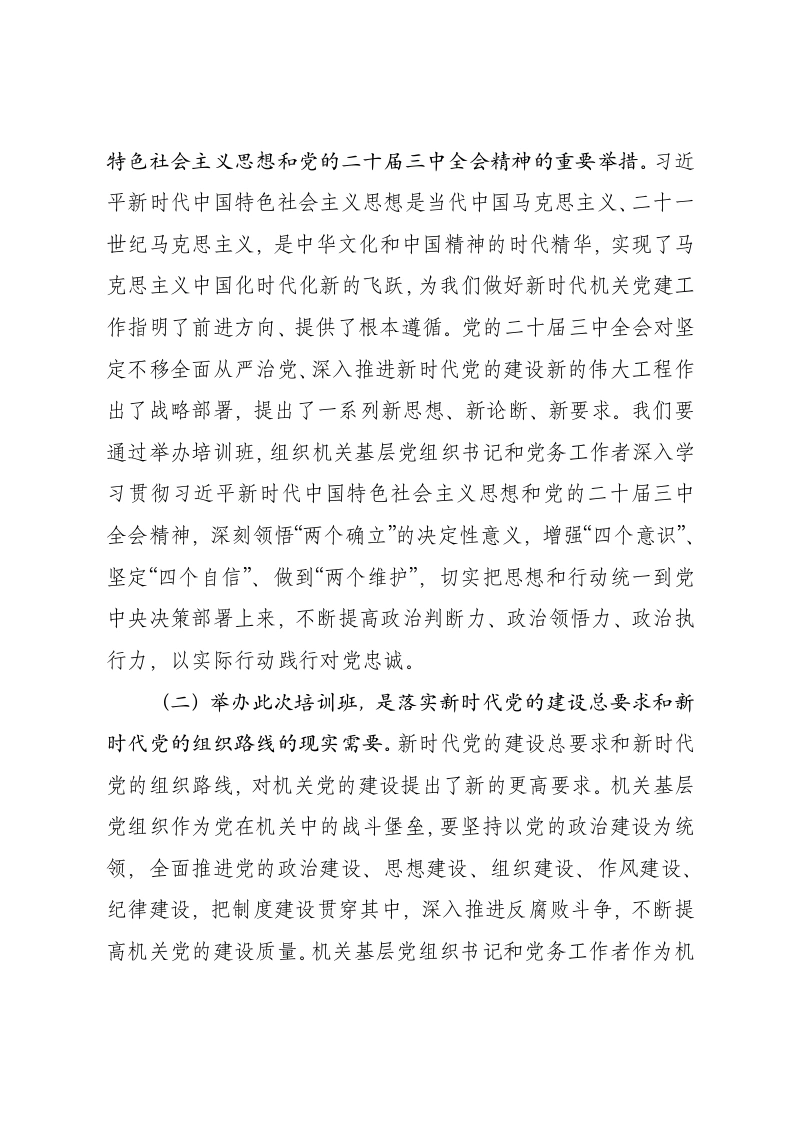 特色社会主义思想和党的二十届三中全会精神的重要举措。习近平新时代中国特色社会主义思想是当代中国马克思主义、二十一世纪马克思主义，是中华文化和中国精神的时代精华，实现了马克思主义中国化时代化新的飞跃，为我们做好新时代机关党建工作指明了前进方向、提供了根本遵循。党的二十届三中全会对坚定不移全面从严治党、深入推进新时代党的建设新的伟大工程作出了战略部署，提出了一系列新思想、新论断、新要求。我们要通过举办培训班，组织机关基层党组织书记和党务工作者深入学习贯彻习近平新时代中国特色社会主义思想和党的二十届三中全会精神，深刻领悟“两个确立”的决定性意义，增强“四个意识”、坚定“四个自信”、做到“两个维护”，切实把思想和行动统一到党中央决策部署上来，不断提高政治判断力、政治领悟力、政治执行力，以实际行动践行对党忠诚。

（二）举办此次培训班，是落实新时代党的建设总要求和新时代党的组织路线的现实需要。新时代党的建设总要求和新时代党的组织路线，对机关党的建设提出了新的更高要求。机关基层党组织作为党在机关中的战斗堡垒，要坚持以党的政治建设为统领，全面推进党的政治建设、思想建设、组织建设、作风建设、纪律建设，把制度建设贯穿其中，深入推进反腐败斗争，不断提高机关党的建设质量。机关基层党组织书记和党务工作者作为机